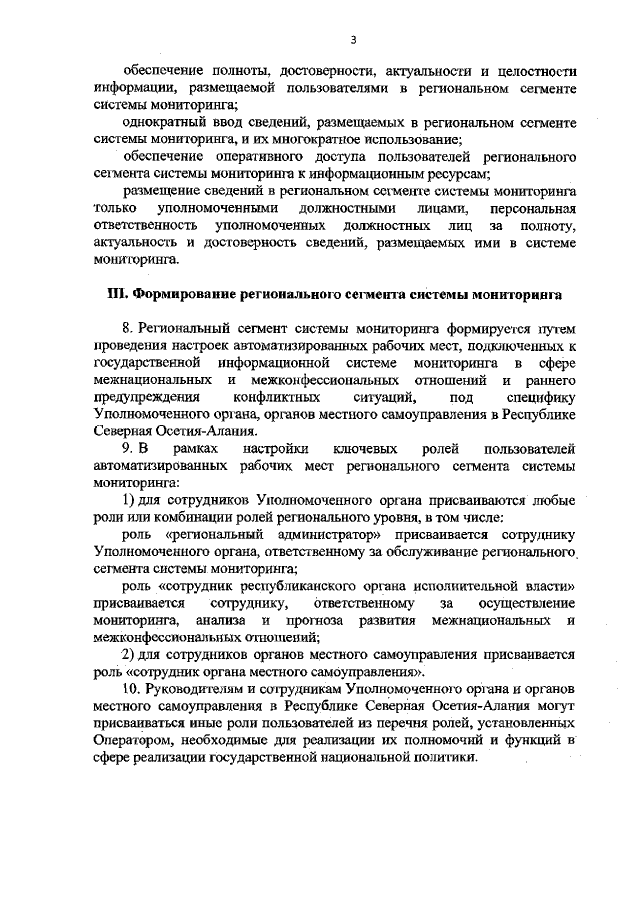 3

обеспечение полноты, достоверности, актуальности и целостности информации, размещаемой пользователями в региональном сегменте системы мониторинга;

однократный ввод сведений, размещаемых в региональном сегменте системы мониторинга, и их многократное использование;

обеспечение оперативного доступа пользователей регионального сегмента системы мониторинга к информационным ресурсам;

размещение сведений в региональном сегменте системы мониторинга только уполномоченными должностными лицами, персональная ответственность уполномоченных должностных лиц за полноту, актуальность и достоверность сведений, размещаемых ими в системе мониторинга.

III. Формирование регионального сегмента системы мониторинга

8. Региональный сегмент системы мониторинга формируется путем проведения настроек автоматизированных рабочих мест, подключенных к государственной информационной системе мониторинга в сфере межнациональных и межконфессиональных отношений и раннего предупреждения конфликтных ситуаций, под специфику Уполномоченного органа, органов местного самоуправления в Республике Северная Осетия-Алания.

9. В рамках настройки ключевых ролей пользователей автоматизированных рабочих мест регионального сегмента системы мониторинга:

1) для сотрудников Уполномоченного органа присваиваются любые роли или комбинации ролей регионального уровня, в том числе:

роль «региональный администратор» присваивается сотруднику Уполномоченного органа, ответственному за обслуживание регионального сегмента системы мониторинга;

роль «сотрудник республиканского органа исполнительной власти» присваивается сотруднику, ответственному за осуществление мониторинга, анализа и прогноза развития межнациональных и межконфессиональных отношений;

2) для сотрудников органов местного самоуправления присваивается роль «сотрудник органа местного самоуправления».

10. Руководителям и сотрудникам Уполномоченного органа и органов местного самоуправления в Республике Северная Осетия-Алания могут присваиваться иные роли пользователей из перечня ролей, установленных Оператором, необходимые для реализации их полномочий и функций в сфере реализации государственной национальной политики.